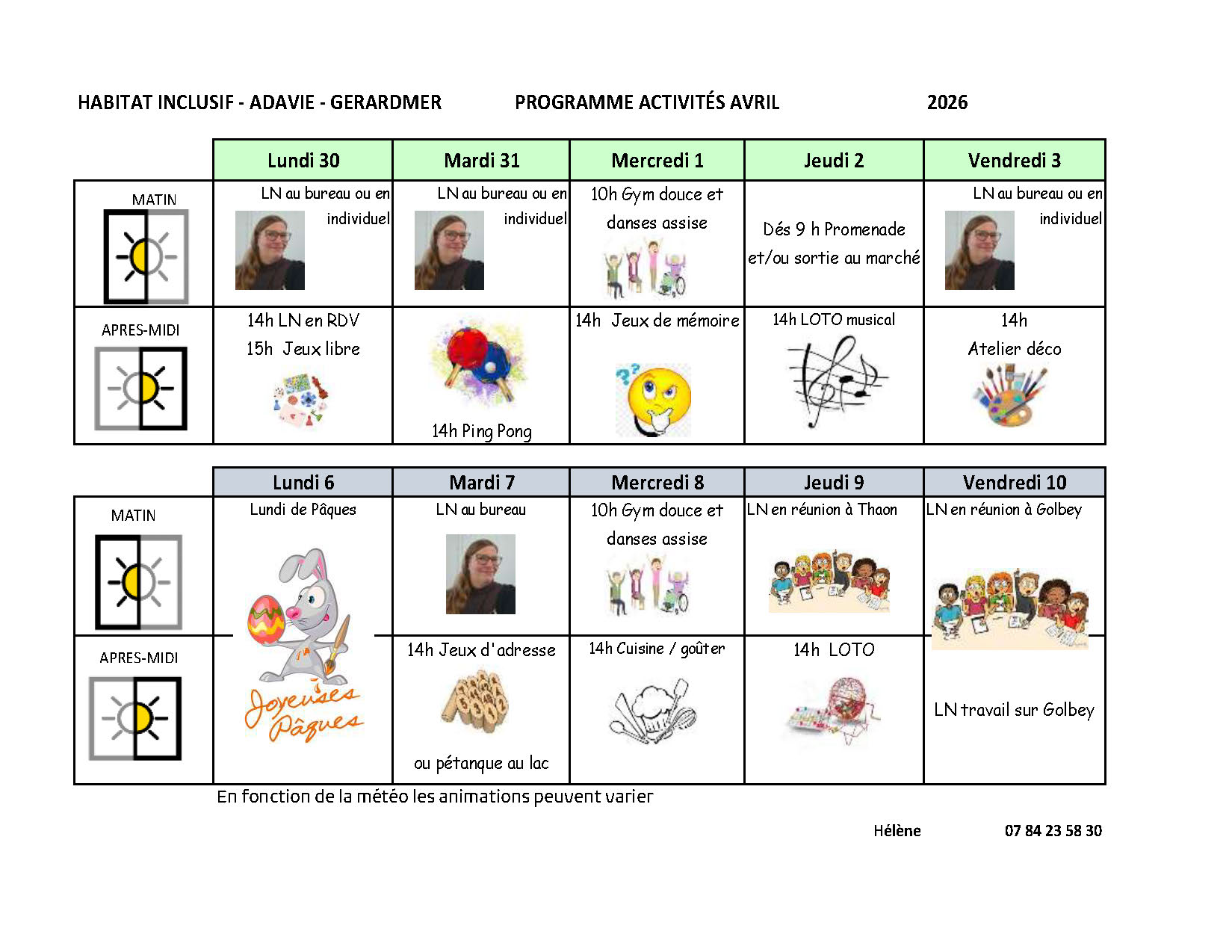 HABITAT INCLUSIF - ADAVIE - GERARDMER PROGRAMME ACTIVITÉS AVRIL 2026

| | Lundi 30 | Mardi 31 | Mercredi 1 | Jeudi 2 | Vendredi 3 |
|---|---|---|---|---|---|
| MATIN | LN au bureau ou en individuel | LN au bureau ou en individuel | 10h Gym douce et danses assise | Dés 9 h Promenade et/ou sortie au marché | LN au bureau ou en individuel |
| APRES-MIDI | 14h LN en RDV 15h Jeux libre | 14h Ping Pong | 14h Jeux de mémoire | 14h LOTO musical | 14h Atelier déco |

| | Lundi 6 | Mardi 7 | Mercredi 8 | Jeudi 9 | Vendredi 10 |
|---|---|---|---|---|---|
| MATIN | Lundi de Pâques Joyeuses Pâques | LN au bureau | 10h Gym douce et danses assise | LN en réunion à Thaon | LN en réunion à Golbey |
| APRES-MIDI | | 14h Jeux d'adresse ou pétanque au lac | 14h Cuisine / goûter | 14h LOTO | LN travail sur Golbey |

En fonction de la météo les animations peuvent varier

Hélène 07 84 23 58 30